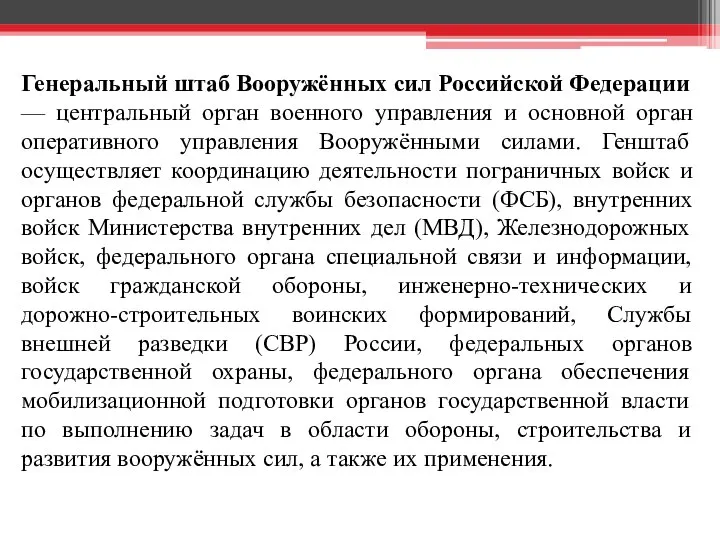 Генеральный штаб Вооружённых сил Российской Федерации — центральный орган военного управления и основной орган оперативного управления Вооружёнными силами. Генштаб осуществляет координацию деятельности пограничных войск и органов федеральной службы безопасности (ФСБ), внутренних войск Министерства внутренних дел (МВД), Железнодорожных войск, федерального органа специальной связи и информации, войск гражданской обороны, инженерно-технических и дорожно-строительных воинских формирований, Службы внешней разведки (СВР) России, федеральных органов государственной охраны, федерального органа обеспечения мобилизационной подготовки органов государственной власти по выполнению задач в области обороны, строительства и развития вооружённых сил, а также их применения.